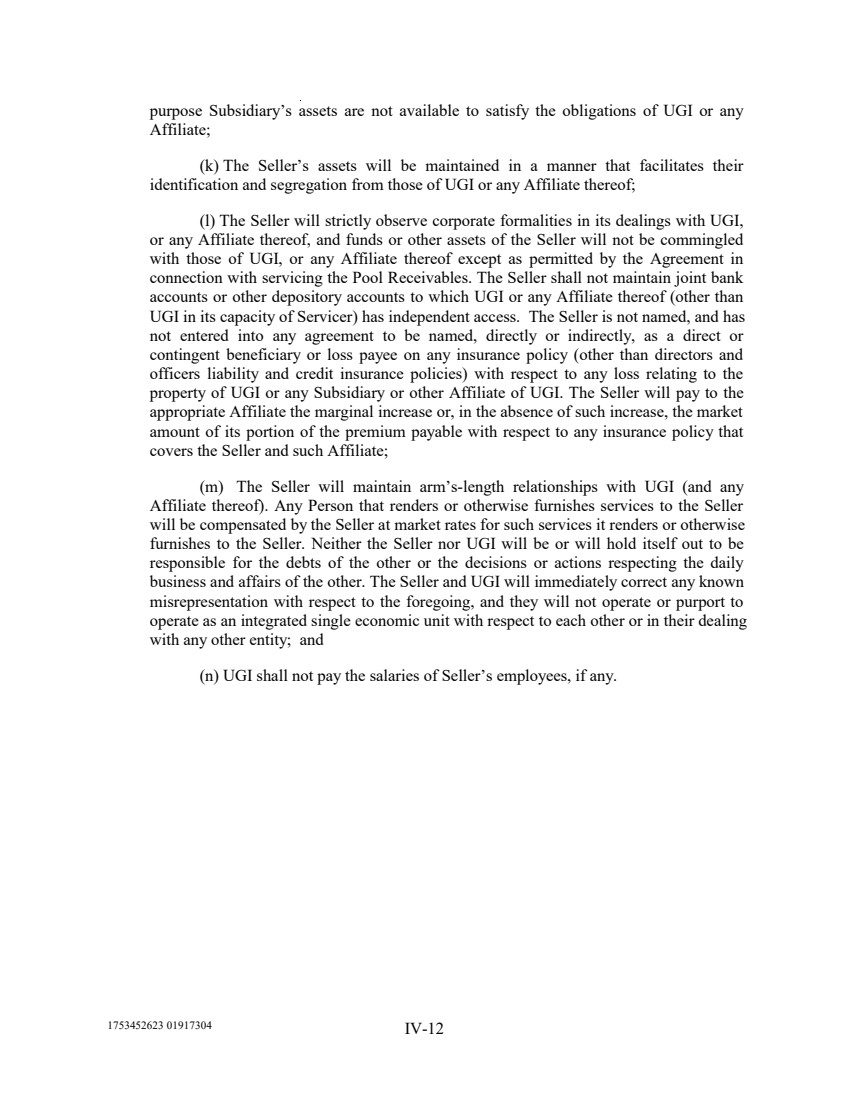 purpose Subsidiary's assets are not available to satisfy the obligations of UGI or any Affiliate;

(k) The Seller's assets will be maintained in a manner that facilitates their identification and segregation from those of UGI or any Affiliate thereof;

(l) The Seller will strictly observe corporate formalities in its dealings with UGI, or any Affiliate thereof, and funds or other assets of the Seller will not be commingled with those of UGI, or any Affiliate thereof except as permitted by the Agreement in connection with servicing the Pool Receivables. The Seller shall not maintain joint bank accounts or other depository accounts to which UGI or any Affiliate thereof (other than UGI in its capacity of Servicer) has independent access. The Seller is not named, and has not entered into any agreement to be named, directly or indirectly, as a direct or contingent beneficiary or loss payee on any insurance policy (other than directors and officers liability and credit insurance policies) with respect to any loss relating to the property of UGI or any Subsidiary or other Affiliate of UGI. The Seller will pay to the appropriate Affiliate the marginal increase or, in the absence of such increase, the market amount of its portion of the premium payable with respect to any insurance policy that covers the Seller and such Affiliate;

(m) The Seller will maintain arm's-length relationships with UGI (and any Affiliate thereof). Any Person that renders or otherwise furnishes services to the Seller will be compensated by the Seller at market rates for such services it renders or otherwise furnishes to the Seller. Neither the Seller nor UGI will be or will hold itself out to be responsible for the debts of the other or the decisions or actions respecting the daily business and affairs of the other. The Seller and UGI will immediately correct any known misrepresentation with respect to the foregoing, and they will not operate or purport to operate as an integrated single economic unit with respect to each other or in their dealing with any other entity; and

(n) UGI shall not pay the salaries of Seller's employees, if any.

1753452623 01917304

IV-12